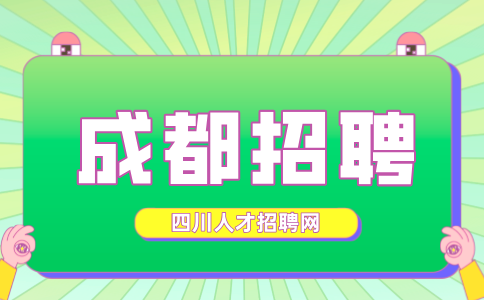 成都招聘

四川人才招聘网